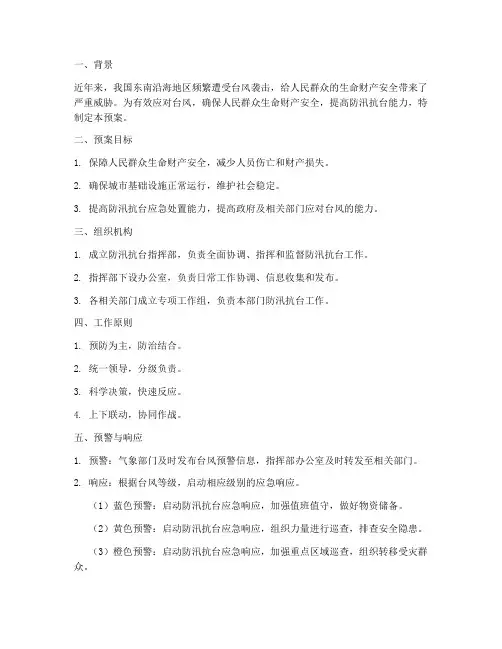 一、背景

近年来，我国东南沿海地区频繁遭受台风袭击，给人民群众的生命财产安全带来了严重威胁。为有效应对台风，确保人民群众生命财产安全，提高防汛抗台能力，特制定本预案。

二、预案目标

1. 保障人民群众生命财产安全，减少人员伤亡和财产损失。

2. 确保城市基础设施正常运行，维护社会稳定。

3. 提高防汛抗台应急处置能力，提高政府及相关部门应对台风的能力。

三、组织机构

1. 成立防汛抗台指挥部，负责全面协调、指挥和监督防汛抗台工作。

2. 指挥部下设办公室，负责日常工作协调、信息收集和发布。

3. 各相关部门成立专项工作组，负责本部门防汛抗台工作。

四、工作原则

1. 预防为主，防治结合。

2. 统一领导，分级负责。

3. 科学决策，快速反应。

4. 上下联动，协同作战。

五、预警与响应

1. 预警：气象部门及时发布台风预警信息，指挥部办公室及时转发至相关部门。

2. 响应：根据台风等级，启动相应级别的应急响应。

（1）蓝色预警：启动防汛抗台应急响应，加强值班值守，做好物资储备。

（2）黄色预警：启动防汛抗台应急响应，组织力量进行巡查，排查安全隐患。

（3）橙色预警：启动防汛抗台应急响应，加强重点区域巡查，组织转移受灾群众。